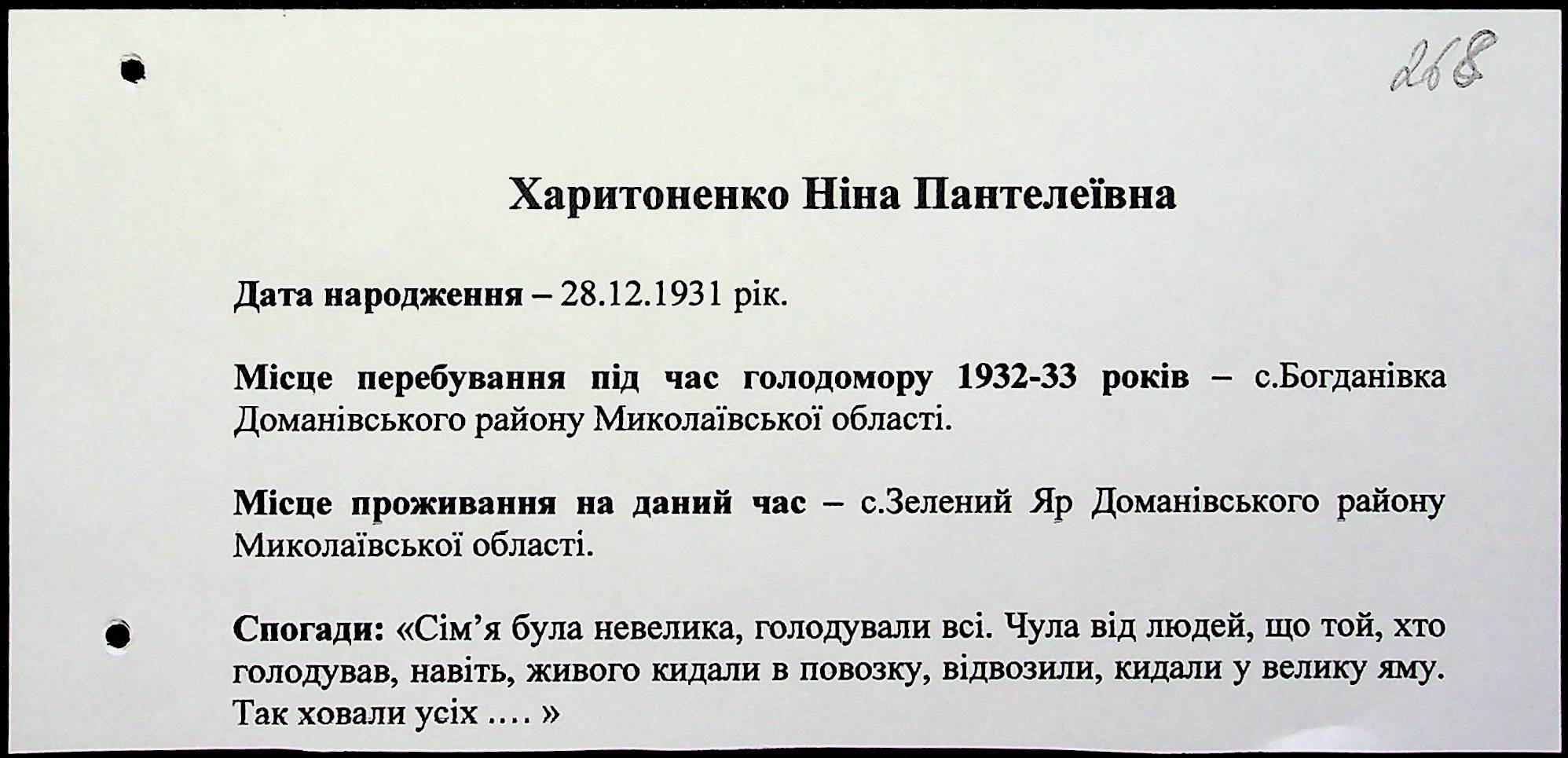 268

Харитоненко Ніна Пантелеївна

Дата народження – 28.12.1931 рік.

Місце перебування під час голодомору 1932-33 років – с.Богданівка Доманівського району Миколаївської області.

Місце проживання на даний час – с.Зелений Яр Доманівського району Миколаївської області.

Спогади: «Сім'я була невелика, голодували всі. Чула від людей, що той, хто голодував, навіть, живого кидали в повозку, відвозили, кидали у велику яму. Так ховали усіх .... »